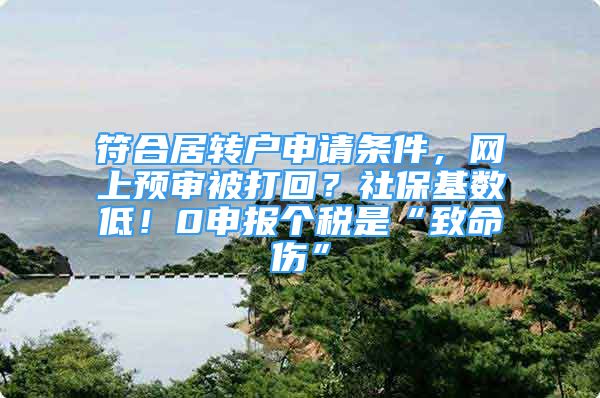 符合居转户申请条件，网上预审被打回？社保基数低！0申报个税是“致命伤”